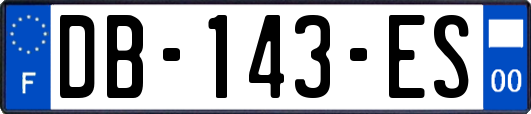 F
DB-143-ES
00